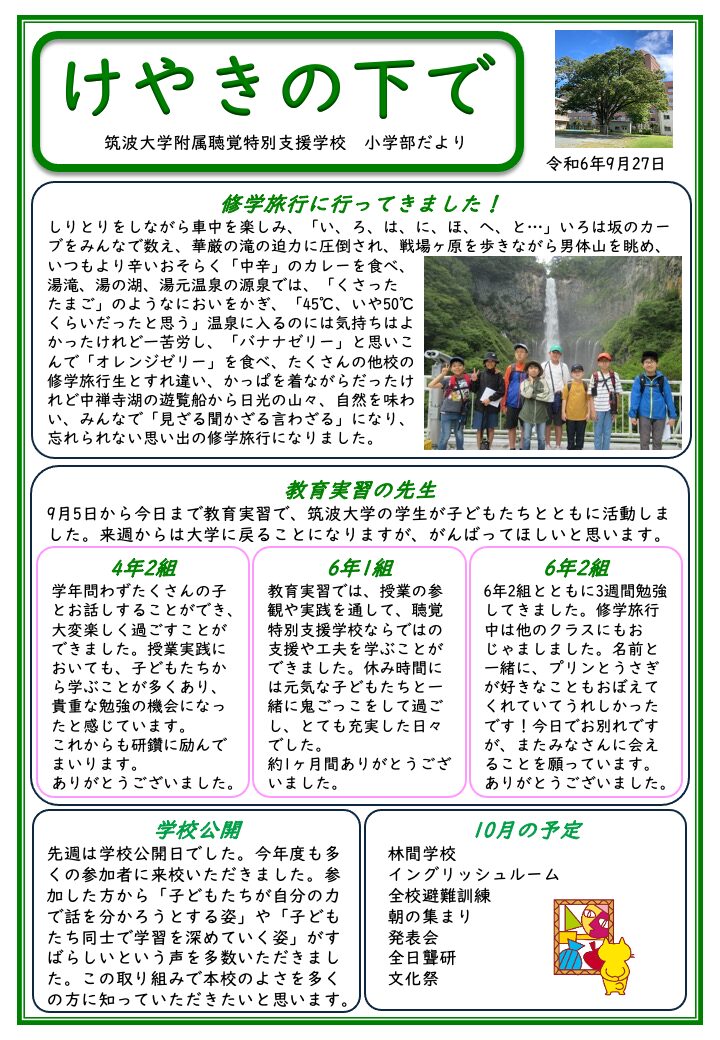 けやきの下で

筑波大学附属聴覚特別支援学校　小学部だより

令和6年9月27日

修学旅行に行ってきました！

しりとりをしながら車中を楽しみ、「い、ろ、は、に、ほ、へ、と…」いろは坂のカーブをみんなで数え、華厳の滝の迫力に圧倒され、戦場ヶ原を歩きながら男体山を眺め、いつもより辛いおそらく「中辛」のカレーを食べ、湯滝、湯の湖、湯元温泉の源泉では、「くさったたまご」のようなにおいをかぎ、「45℃、いや50℃くらいだったと思う」温泉に入るのには気持ちはよかったけれど一苦労し、「バナナゼリー」と思いこんで「オレンジゼリー」を食べ、たくさんの他校の修学旅行生とすれ違い、かっぱを着ながらだったけれど中禅寺湖の遊覧船から日光の山々、自然を味わい、みんなで「見ざる聞かざる言わざる」になり、忘れられない思い出の修学旅行になりました。

教育実習の先生

9月5日から今日まで教育実習で、筑波大学の学生が子どもたちとともに活動しました。来週からは大学に戻ることになりますが、がんばってほしいと思います。

4年2組

学年問わずたくさんの子とお話しすることができ、大変楽しく過ごすことができました。授業実践においても、子どもたちから学ぶことが多くあり、貴重な勉強の機会になったと感じています。
これからも研鑽に励んでまいります。
ありがとうございました。

6年1組

教育実習では、授業の参観や実践を通して、聴覚特別支援学校ならではの支援や工夫を学ぶことができました。休み時間には元気な子どもたちと一緒に鬼ごっこをして過ごし、とても充実した日々でした。
約1ヶ月間ありがとうございました。

6年2組

6年2組とともに3週間勉強してきました。修学旅行中は他のクラスにもおじゃましました。名前と一緒に、プリンとうさぎが好きなこともおぼえてくれていてうれしかったです！今日でお別れですが、またみなさんに会えることを願っています。
ありがとうございました。

学校公開

先週は学校公開日でした。今年度も多くの参加者に来校いただきました。参加した方から「子どもたちが自分の力で話を分かろうとする姿」や「子どもたち同士で学習を深めていく姿」がすばらしいという声を多数いただきました。この取り組みで本校のよさを多くの方に知っていただきたいと思います。

10月の予定

林間学校
イングリッシュルーム
全校避難訓練
朝の集まり
発表会
全日聾研
文化祭